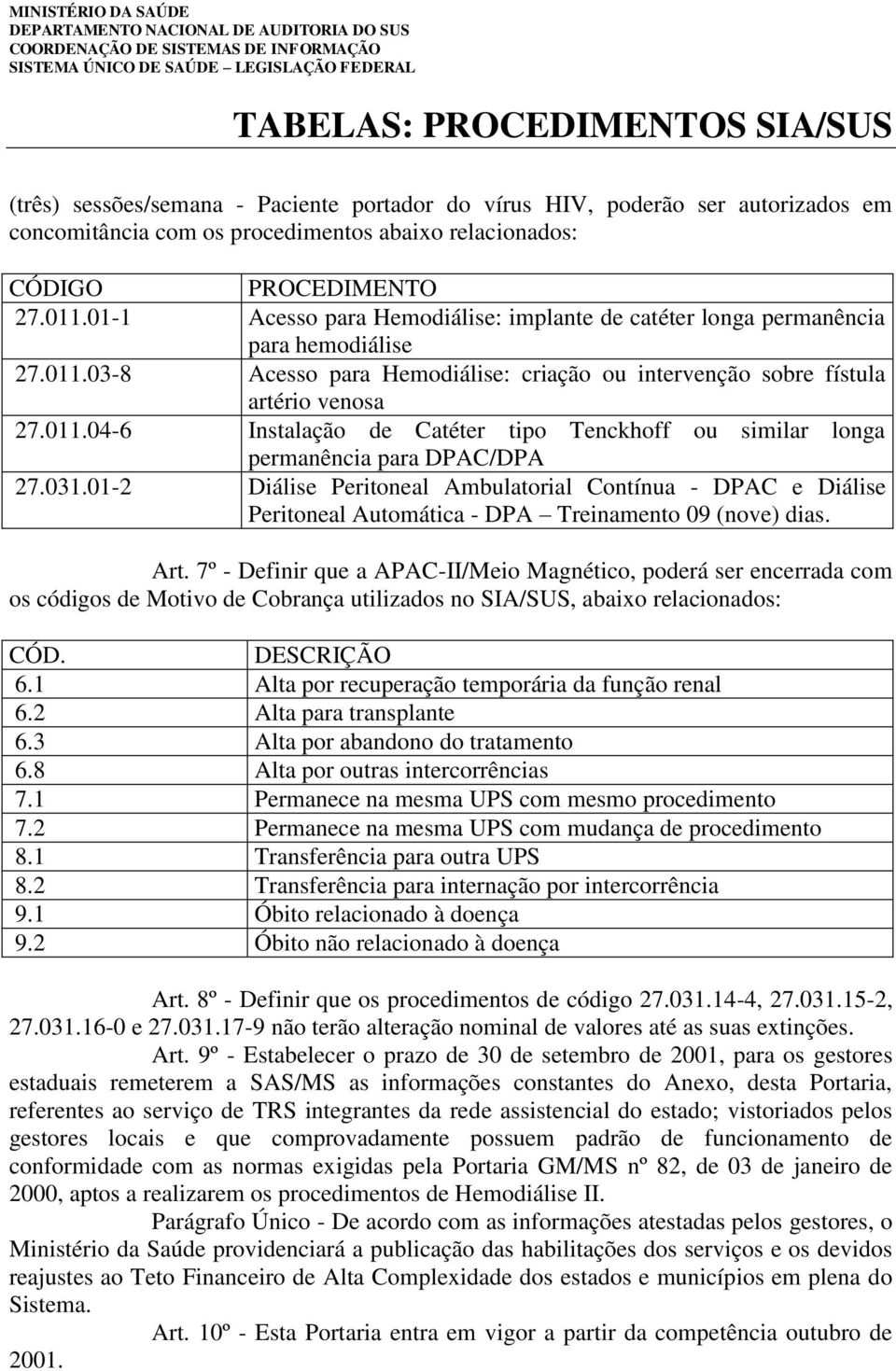 MINISTÉRIO DA SAÚDE
DEPARTAMENTO NACIONAL DE AUDITORIA DO SUS
COORDENAÇÃO DE SISTEMAS DE INFORMAÇÃO
SISTEMA ÚNICO DE SAÚDE – LEGISLAÇÃO FEDERAL

TABELAS: PROCEDIMENTOS SIA/SUS

(três) sessões/semana - Paciente portador do vírus HIV, poderão ser autorizados em concomitância com os procedimentos abaixo relacionados:

| CÓDIGO | PROCEDIMENTO |
|---|---|
| 27.011.01-1 | Acesso para Hemodiálise: implante de catéter longa permanência para hemodiálise |
| 27.011.03-8 | Acesso para Hemodiálise: criação ou intervenção sobre fístula artério venosa |
| 27.011.04-6 | Instalação de Catéter tipo Tenckhoff ou similar longa permanência para DPAC/DPA |
| 27.031.01-2 | Diálise Peritoneal Ambulatorial Contínua - DPAC e Diálise Peritoneal Automática - DPA – Treinamento 09 (nove) dias. |

Art. 7º - Definir que a APAC-II/Meio Magnético, poderá ser encerrada com os códigos de Motivo de Cobrança utilizados no SIA/SUS, abaixo relacionados:

| CÓD. | DESCRIÇÃO |
|---|---|
| 6.1 | Alta por recuperação temporária da função renal |
| 6.2 | Alta para transplante |
| 6.3 | Alta por abandono do tratamento |
| 6.8 | Alta por outras intercorrências |
| 7.1 | Permanece na mesma UPS com mesmo procedimento |
| 7.2 | Permanece na mesma UPS com mudança de procedimento |
| 8.1 | Transferência para outra UPS |
| 8.2 | Transferência para internação por intercorrência |
| 9.1 | Óbito relacionado à doença |
| 9.2 | Óbito não relacionado à doença |

Art. 8º - Definir que os procedimentos de código 27.031.14-4, 27.031.15-2, 27.031.16-0 e 27.031.17-9 não terão alteração nominal de valores até as suas extinções.

Art. 9º - Estabelecer o prazo de 30 de setembro de 2001, para os gestores estaduais remeterem a SAS/MS as informações constantes do Anexo, desta Portaria, referentes ao serviço de TRS integrantes da rede assistencial do estado; vistoriados pelos gestores locais e que comprovadamente possuem padrão de funcionamento de conformidade com as normas exigidas pela Portaria GM/MS nº 82, de 03 de janeiro de 2000, aptos a realizarem os procedimentos de Hemodiálise II.

Parágrafo Único - De acordo com as informações atestadas pelos gestores, o Ministério da Saúde providenciará a publicação das habilitações dos serviços e os devidos reajustes ao Teto Financeiro de Alta Complexidade dos estados e municípios em plena do Sistema.

Art. 10º - Esta Portaria entra em vigor a partir da competência outubro de 2001.